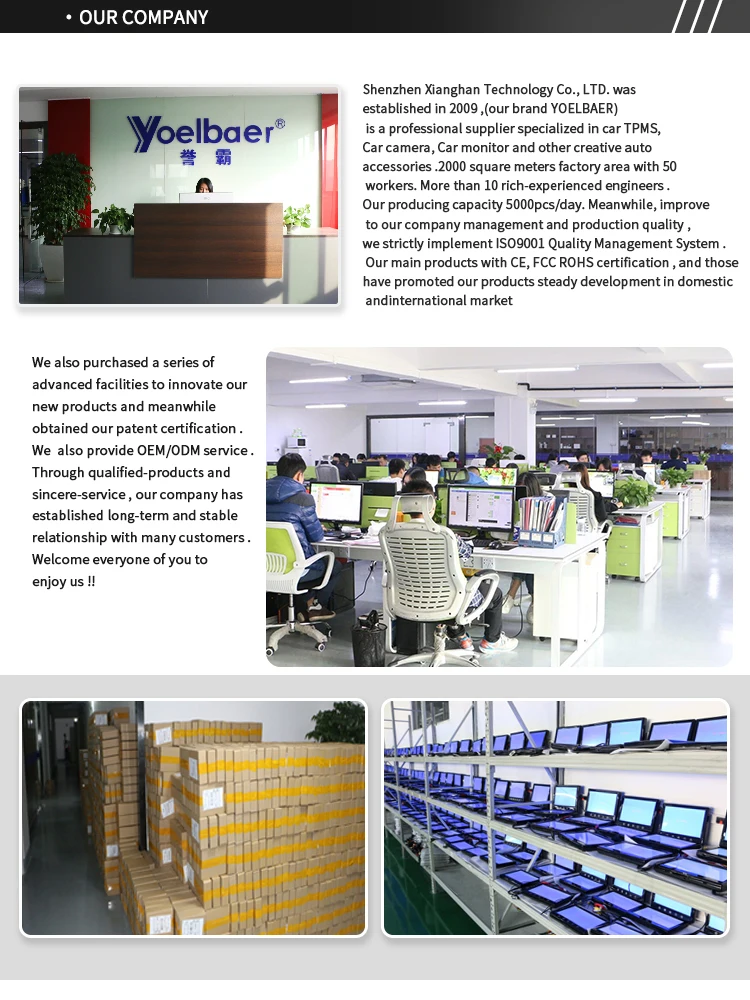 • OUR COMPANY

Yoelbaer®
誉霸

Shenzhen Xianghan Technology Co., LTD. was established in 2009 ,(our brand YOELBAER) is a professional supplier specialized in car TPMS, Car camera, Car monitor and other creative auto accessories .2000 square meters factory area with 50 workers. More than 10 rich-experienced engineers . Our producing capacity 5000pcs/day. Meanwhile, improve to our company management and production quality , we strictly implement ISO9001 Quality Management System . Our main products with CE, FCC ROHS certification , and those have promoted our products steady development in domestic andinternational market

We also purchased a series of advanced facilities to innovate our new products and meanwhile obtained our patent certification . We also provide OEM/ODM service . Through qualified-products and sincere-service , our company has established long-term and stable relationship with many customers . Welcome everyone of you to enjoy us !!